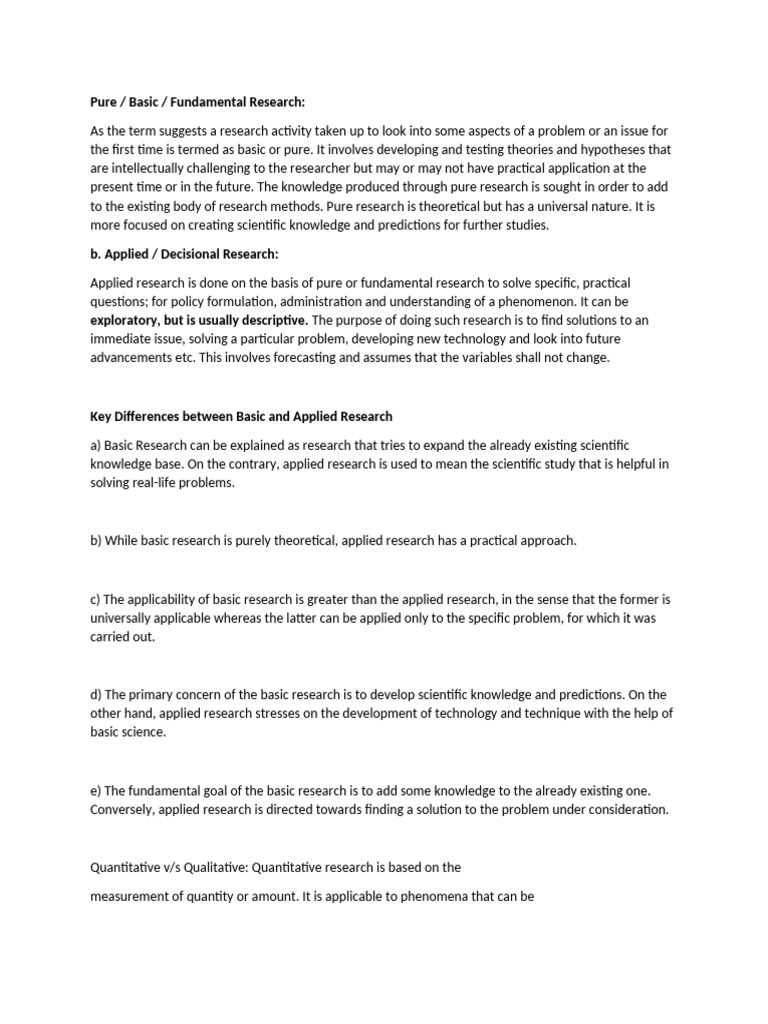 Pure / Basic / Fundamental Research:

As the term suggests a research activity taken up to look into some aspects of a problem or an issue for the first time is termed as basic or pure. It involves developing and testing theories and hypotheses that are intellectually challenging to the researcher but may or may not have practical application at the present time or in the future. The knowledge produced through pure research is sought in order to add to the existing body of research methods. Pure research is theoretical but has a universal nature. It is more focused on creating scientific knowledge and predictions for further studies.

b. Applied / Decisional Research:

Applied research is done on the basis of pure or fundamental research to solve specific, practical questions; for policy formulation, administration and understanding of a phenomenon. It can be exploratory, but is usually descriptive. The purpose of doing such research is to find solutions to an immediate issue, solving a particular problem, developing new technology and look into future advancements etc. This involves forecasting and assumes that the variables shall not change.

Key Differences between Basic and Applied Research

a) Basic Research can be explained as research that tries to expand the already existing scientific knowledge base. On the contrary, applied research is used to mean the scientific study that is helpful in solving real-life problems.

b) While basic research is purely theoretical, applied research has a practical approach.

c) The applicability of basic research is greater than the applied research, in the sense that the former is universally applicable whereas the latter can be applied only to the specific problem, for which it was carried out.

d) The primary concern of the basic research is to develop scientific knowledge and predictions. On the other hand, applied research stresses on the development of technology and technique with the help of basic science.

e) The fundamental goal of the basic research is to add some knowledge to the already existing one. Conversely, applied research is directed towards finding a solution to the problem under consideration.

Quantitative v/s Qualitative: Quantitative research is based on the

measurement of quantity or amount. It is applicable to phenomena that can be